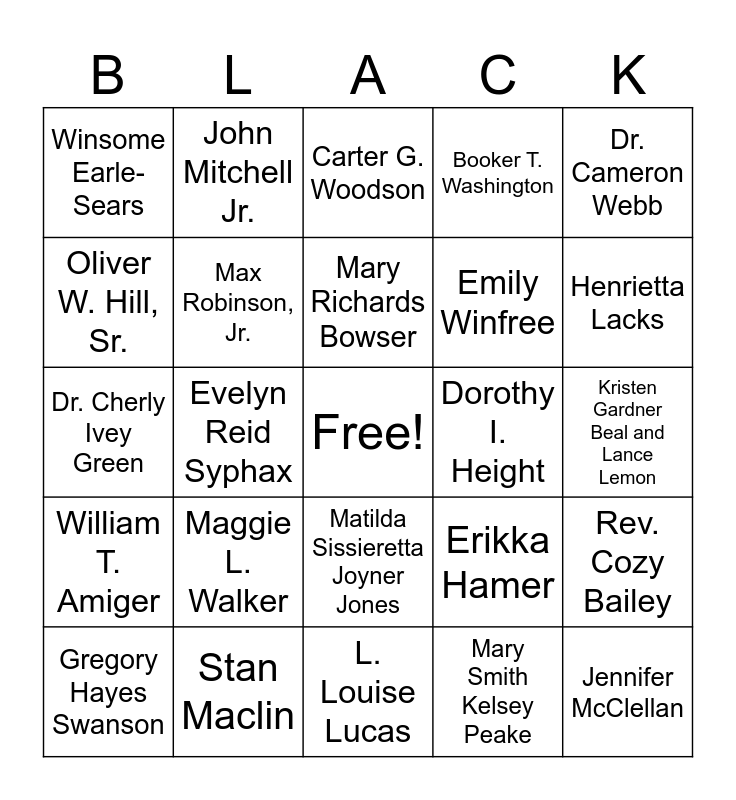 | B | L | A | C | K |
|---|---|---|---|---|
| Winsome Earle-Sears | John Mitchell Jr. | Carter G. Woodson | Booker T. Washington | Dr. Cameron Webb |
| Oliver W. Hill, Sr. | Max Robinson, Jr. | Mary Richards Bowser | Emily Winfree | Henrietta Lacks |
| Dr. Cherly Ivey Green | Evelyn Reid Syphax | Free! | Dorothy I. Height | Kristen Gardner Beal and Lance Lemon |
| William T. Amiger | Maggie L. Walker | Matilda Sissieretta Joyner Jones | Erikka Hamer | Rev. Cozy Bailey |
| Gregory Hayes Swanson | Stan Maclin | L. Louise Lucas | Mary Smith Kelsey Peake | Jennifer McClellan |